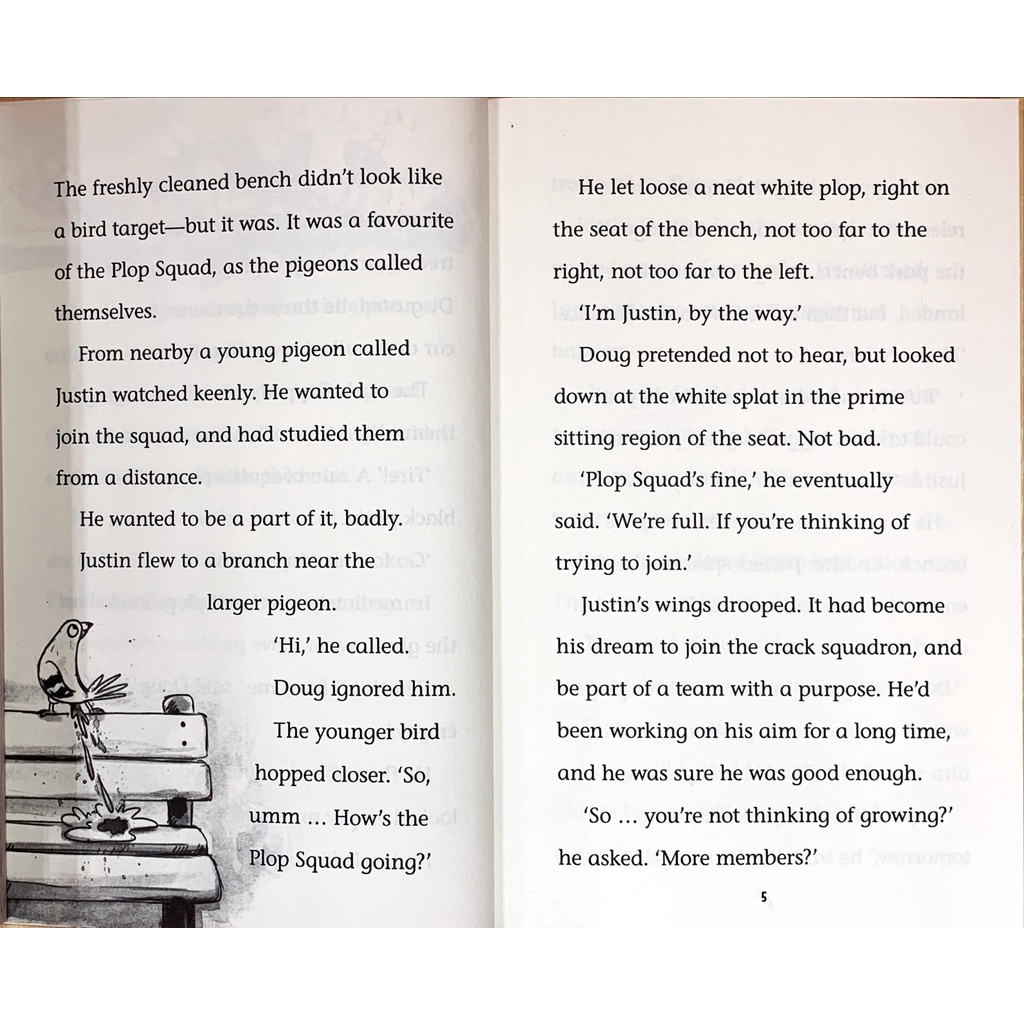 The freshly cleaned bench didn't look like a bird target—but it was. It was a favourite of the Plop Squad, as the pigeons called themselves.

From nearby a young pigeon called Justin watched keenly. He wanted to join the squad, and had studied them from a distance.

He wanted to be a part of it, badly.

Justin flew to a branch near the larger pigeon.

'Hi,' he called.

Doug ignored him.

The younger bird hopped closer. 'So, umm ... How's the Plop Squad going?'

He let loose a neat white plop, right on the seat of the bench, not too far to the right, not too far to the left.

'I'm Justin, by the way.'

Doug pretended not to hear, but looked down at the white splat in the prime sitting region of the seat. Not bad.

'Plop Squad's fine,' he eventually said. 'We're full. If you're thinking of trying to join.'

Justin's wings drooped. It had become his dream to join the crack squadron, and be part of a team with a purpose. He'd been working on his aim for a long time, and he was sure he was good enough.

'So ... you're not thinking of growing?' he asked. 'More members?'

5